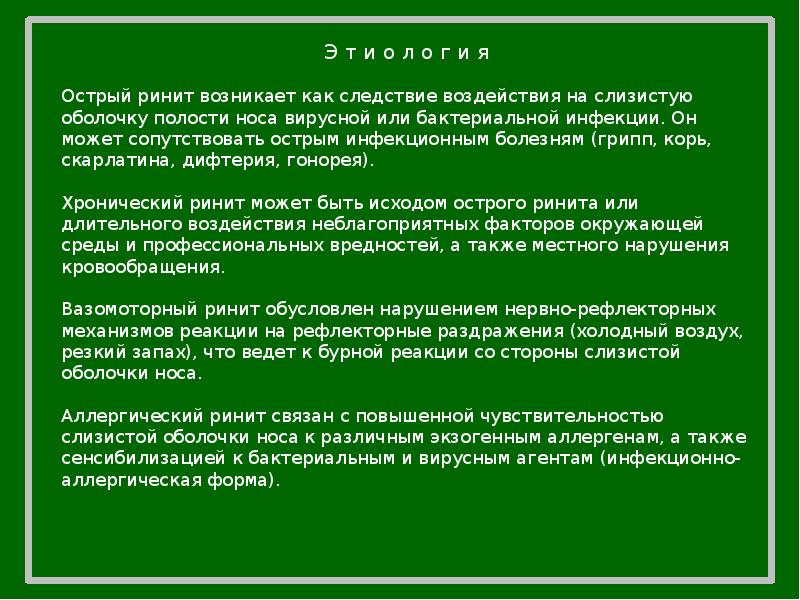 Э т и о л о г и я

Острый ринит возникает как следствие воздействия на слизистую оболочку полости носа вирусной или бактериальной инфекции. Он может сопутствовать острым инфекционным болезням (грипп, корь, скарлатина, дифтерия, гонорея).

Хронический ринит может быть исходом острого ринита или длительного воздействия неблагоприятных факторов окружающей среды и профессиональных вредностей, а также местного нарушения кровообращения.

Вазомоторный ринит обусловлен нарушением нервно-рефлекторных механизмов реакции на рефлекторные раздражения (холодный воздух, резкий запах), что ведет к бурной реакции со стороны слизистой оболочки носа.

Аллергический ринит связан с повышенной чувствительностью слизистой оболочки носа к различным экзогенным аллергенам, а также сенсибилизацией к бактериальным и вирусным агентам (инфекционно-аллергическая форма).